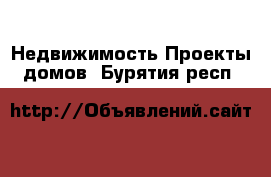 Недвижимость Проекты домов  Бурятия респ

http://Объявлений.сайт